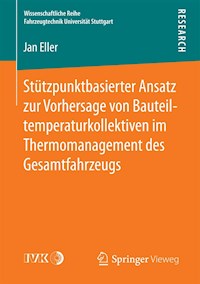 Wissenschaftliche Reihe
Fahrzeugtechnik Universität Stuttgart

RESEARCH

Jan Eller

Stützpunktbasierter Ansatz zur Vorhersage von Bauteiltemperaturkollektiven im Thermomanagement des Gesamtfahrzeugs

IVK

Springer Vieweg